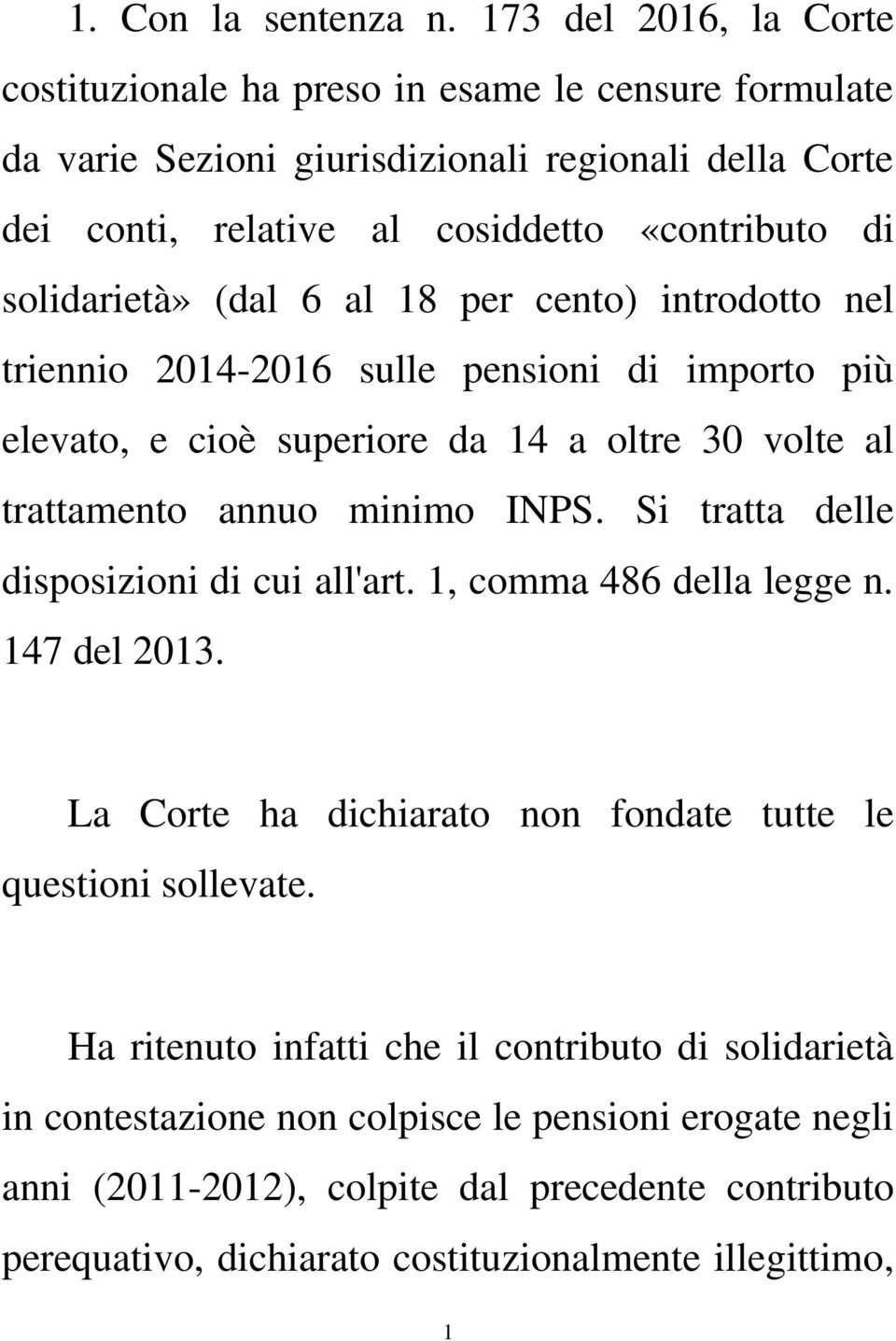 1. Con la sentenza n. 173 del 2016, la Corte costituzionale ha preso in esame le censure formulate da varie Sezioni giurisdizionali regionali della Corte dei conti, relative al cosiddetto «contributo di solidarietà» (dal 6 al 18 per cento) introdotto nel triennio 2014-2016 sulle pensioni di importo più elevato, e cioè superiore da 14 a oltre 30 volte al trattamento annuo minimo INPS. Si tratta delle disposizioni di cui all'art. 1, comma 486 della legge n. 147 del 2013.

La Corte ha dichiarato non fondate tutte le questioni sollevate.

Ha ritenuto infatti che il contributo di solidarietà in contestazione non colpisce le pensioni erogate negli anni (2011-2012), colpite dal precedente contributo perequativo, dichiarato costituzionalmente illegittimo,

1